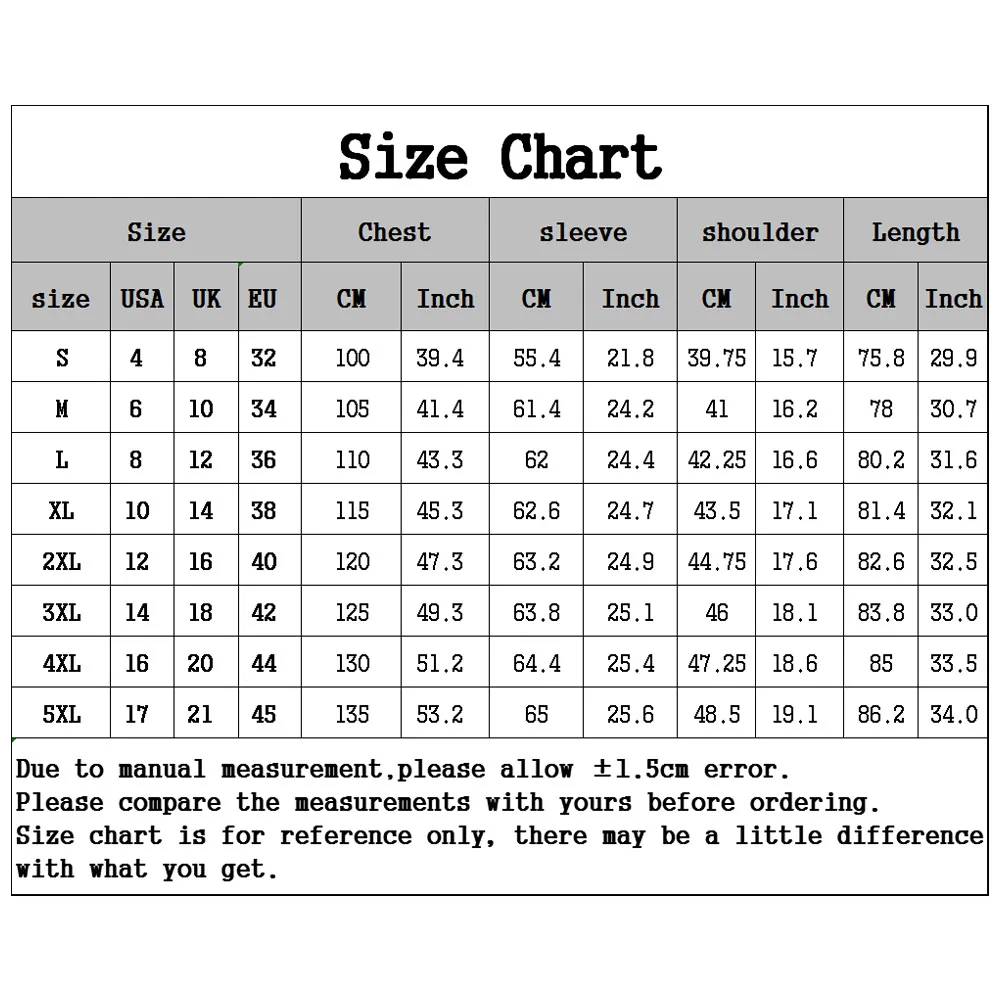 Size Chart

| Size | | | | Chest | | sleeve | | shoulder | | Length | |
|---|---|---|---|---|---|---|---|---|---|---|---|
| size | USA | UK | EU | CM | Inch | CM | Inch | CM | Inch | CM | Inch |
| S | 4 | 8 | 32 | 100 | 39.4 | 55.4 | 21.8 | 39.75 | 15.7 | 75.8 | 29.9 |
| M | 6 | 10 | 34 | 105 | 41.4 | 61.4 | 24.2 | 41 | 16.2 | 78 | 30.7 |
| L | 8 | 12 | 36 | 110 | 43.3 | 62 | 24.4 | 42.25 | 16.6 | 80.2 | 31.6 |
| XL | 10 | 14 | 38 | 115 | 45.3 | 62.6 | 24.7 | 43.5 | 17.1 | 81.4 | 32.1 |
| 2XL | 12 | 16 | 40 | 120 | 47.3 | 63.2 | 24.9 | 44.75 | 17.6 | 82.6 | 32.5 |
| 3XL | 14 | 18 | 42 | 125 | 49.3 | 63.8 | 25.1 | 46 | 18.1 | 83.8 | 33.0 |
| 4XL | 16 | 20 | 44 | 130 | 51.2 | 64.4 | 25.4 | 47.25 | 18.6 | 85 | 33.5 |
| 5XL | 17 | 21 | 45 | 135 | 53.2 | 65 | 25.6 | 48.5 | 19.1 | 86.2 | 34.0 |

Due to manual measurement,please allow ±1.5cm error.
Please compare the measurements with yours before ordering.
Size chart is for reference only, there may be a little difference with what you get.